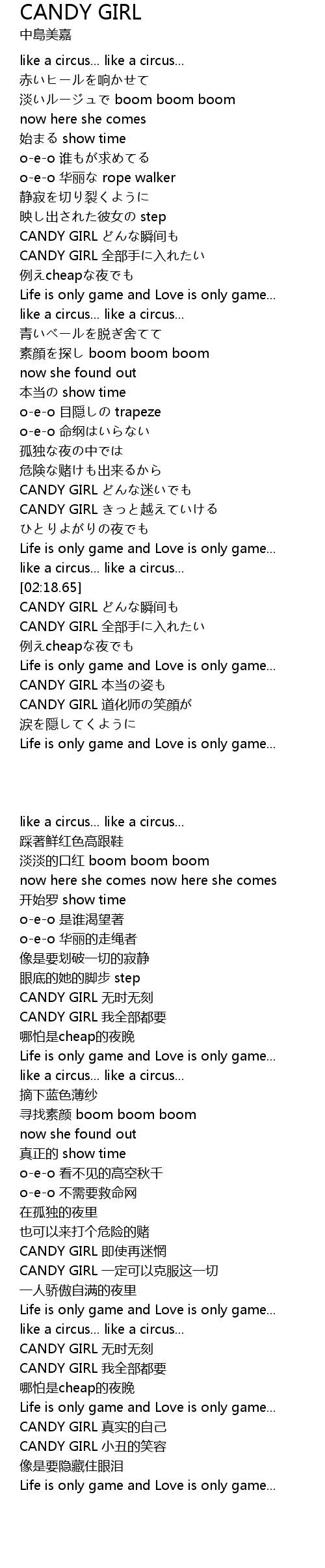 CANDY GIRL
中島美嘉

like a circus... like a circus...
赤いヒールを响かせて
淡いルージュで boom boom boom
now here she comes
始まる show time
o-e-o 谁もが求めてる
o-e-o 华丽な rope walker
静寂を切り裂くように
映し出された彼女の step
CANDY GIRL どんな瞬间も
CANDY GIRL 全部手に入れたい
例えcheapな夜でも
Life is only game and Love is only game...
like a circus... like a circus...
青いベールを脱ぎ舍てて
素顔を探し boom boom boom
now she found out
本当の show time
o-e-o 目隠しの trapeze
o-e-o 命纲はいらない
孤独な夜の中では
危険な赌けも出来るから
CANDY GIRL どんな迷いでも
CANDY GIRL きっと越えていける
ひとりよがりの夜でも
Life is only game and Love is only game...
like a circus... like a circus...
[02:18.65]
CANDY GIRL どんな瞬间も
CANDY GIRL 全部手に入れたい
例えcheapな夜でも
Life is only game and Love is only game...
CANDY GIRL 本当の姿も
CANDY GIRL 道化师の笑顔が
涙を隠してくように
Life is only game and Love is only game...

like a circus... like a circus...
踩著鲜红色高跟鞋
淡淡的口红 boom boom boom
now here she comes now here she comes
开始罗 show time
o-e-o 是谁渴望著
o-e-o 华丽的走绳者
像是要划破一切的寂静
眼底的她的脚步 step
CANDY GIRL 无时无刻
CANDY GIRL 我全部都要
哪怕是cheap的夜晚
Life is only game and Love is only game...
like a circus... like a circus...
摘下蓝色薄纱
寻找素颜 boom boom boom
now she found out
真正的 show time
o-e-o 看不见的高空秋千
o-e-o 不需要救命网
在孤独的夜里
也可以来打个危险的赌
CANDY GIRL 即使再迷惘
CANDY GIRL 一定可以克服这一切
一人骄傲自满的夜里
Life is only game and Love is only game...
like a circus... like a circus...
CANDY GIRL 无时无刻
CANDY GIRL 我全部都要
哪怕是cheap的夜晚
Life is only game and Love is only game...
CANDY GIRL 真实的自己
CANDY GIRL 小丑的笑容
像是要隐藏住眼泪
Life is only game and Love is only game...